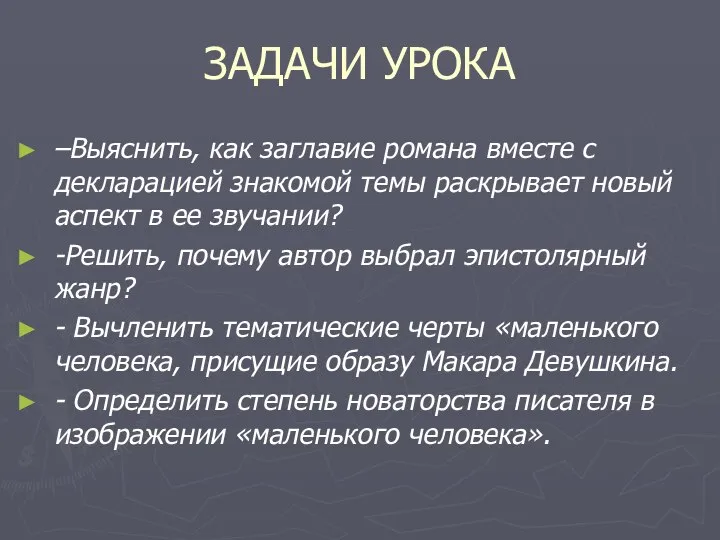 ЗАДАЧИ УРОКА

► –Выяснить, как заглавие романа вместе с декларацией знакомой темы раскрывает новый аспект в ее звучании?

► -Решить, почему автор выбрал эпистолярный жанр?

► - Вычленить тематические черты «маленького человека, присущие образу Макара Девушкина.

► - Определить степень новаторства писателя в изображении «маленького человека».